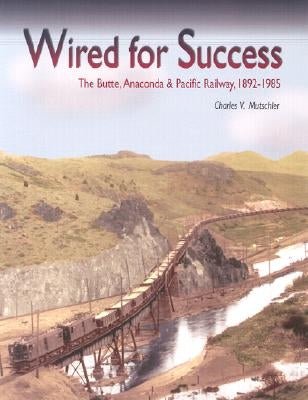 Wired for Success

The Butte, Anaconda & Pacific Railway, 1892-1985

Charles V. Mutschler